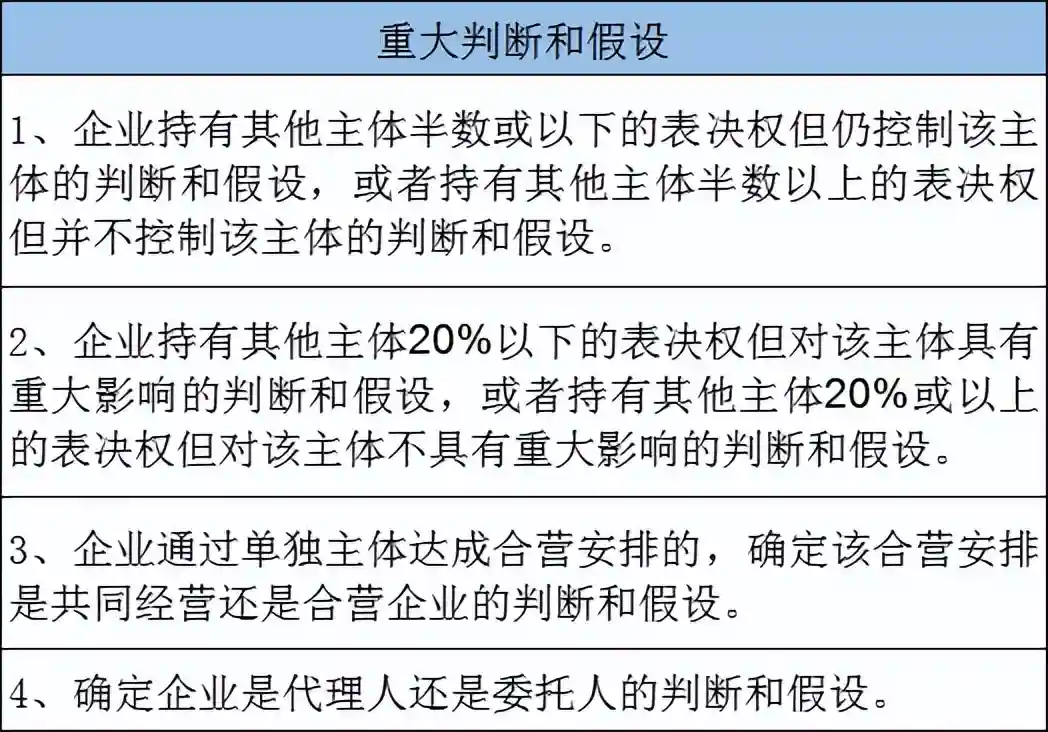 | 重大判断和假设 |
|---|
| 1、企业持有其他主体半数或以下的表决权但仍控制该主体的判断和假设，或者持有其他主体半数以上的表决权但并不控制该主体的判断和假设。 |
| 2、企业持有其他主体20%以下的表决权但对该主体具有重大影响的判断和假设，或者持有其他主体20%或以上的表决权但对该主体不具有重大影响的判断和假设。 |
| 3、企业通过单独主体达成合营安排的，确定该合营安排是共同经营还是合营企业的判断和假设。 |
| 4、确定企业是代理人还是委托人的判断和假设。 |